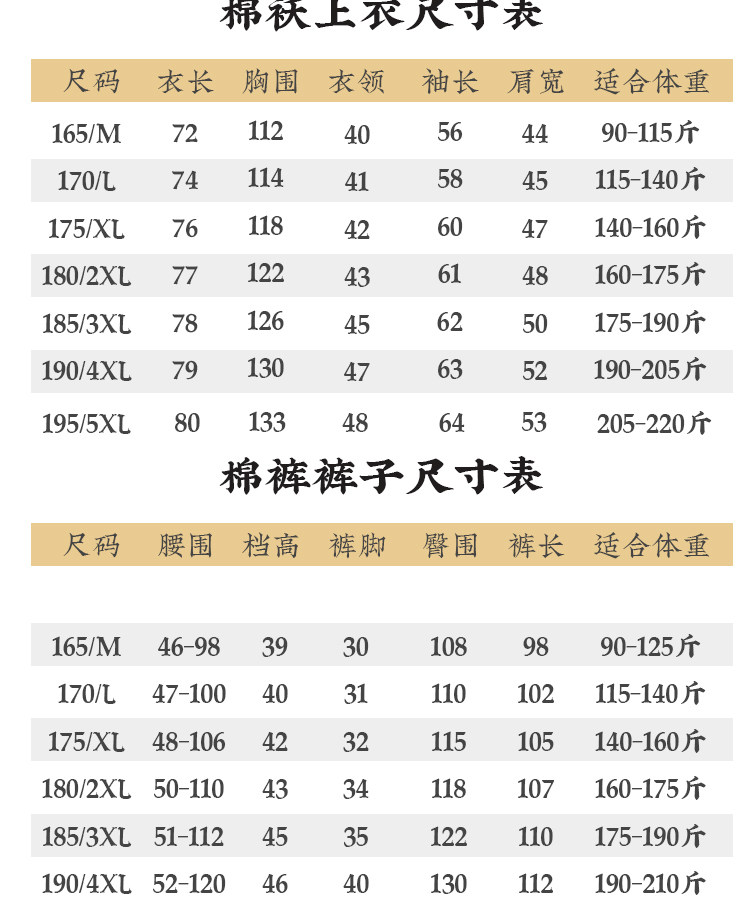 棉袄上衣尺寸表

| 尺码 | 衣长 | 胸围 | 衣领 | 袖长 | 肩宽 | 适合体重 |
|---|---|---|---|---|---|---|
| 165/M | 72 | 112 | 40 | 56 | 44 | 90-115斤 |
| 170/L | 74 | 114 | 41 | 58 | 45 | 115-140斤 |
| 175/XL | 76 | 118 | 42 | 60 | 47 | 140-160斤 |
| 180/2XL | 77 | 122 | 43 | 61 | 48 | 160-175斤 |
| 185/3XL | 78 | 126 | 45 | 62 | 50 | 175-190斤 |
| 190/4XL | 79 | 130 | 47 | 63 | 52 | 190-205斤 |
| 195/5XL | 80 | 133 | 48 | 64 | 53 | 205-220斤 |

棉裤裤子尺寸表

| 尺码 | 腰围 | 档高 | 裤脚 | 臀围 | 裤长 | 适合体重 |
|---|---|---|---|---|---|---|
| 165/M | 46-98 | 39 | 30 | 108 | 98 | 90-125斤 |
| 170/L | 47-100 | 40 | 31 | 110 | 102 | 115-140斤 |
| 175/XL | 48-106 | 42 | 32 | 115 | 105 | 140-160斤 |
| 180/2XL | 50-110 | 43 | 34 | 118 | 107 | 160-175斤 |
| 185/3XL | 51-112 | 45 | 35 | 122 | 110 | 175-190斤 |
| 190/4XL | 52-120 | 46 | 40 | 130 | 112 | 190-210斤 |